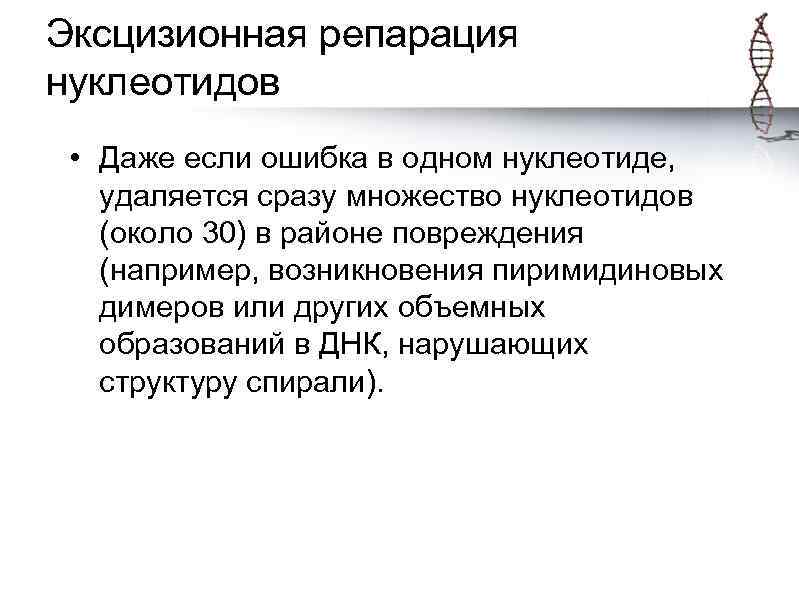 Эксцизионная репарация нуклеотидов

• Даже если ошибка в одном нуклеотиде, удаляется сразу множество нуклеотидов (около 30) в районе повреждения (например, возникновения пиримидиновых димеров или других объемных образований в ДНК, нарушающих структуру спирали).